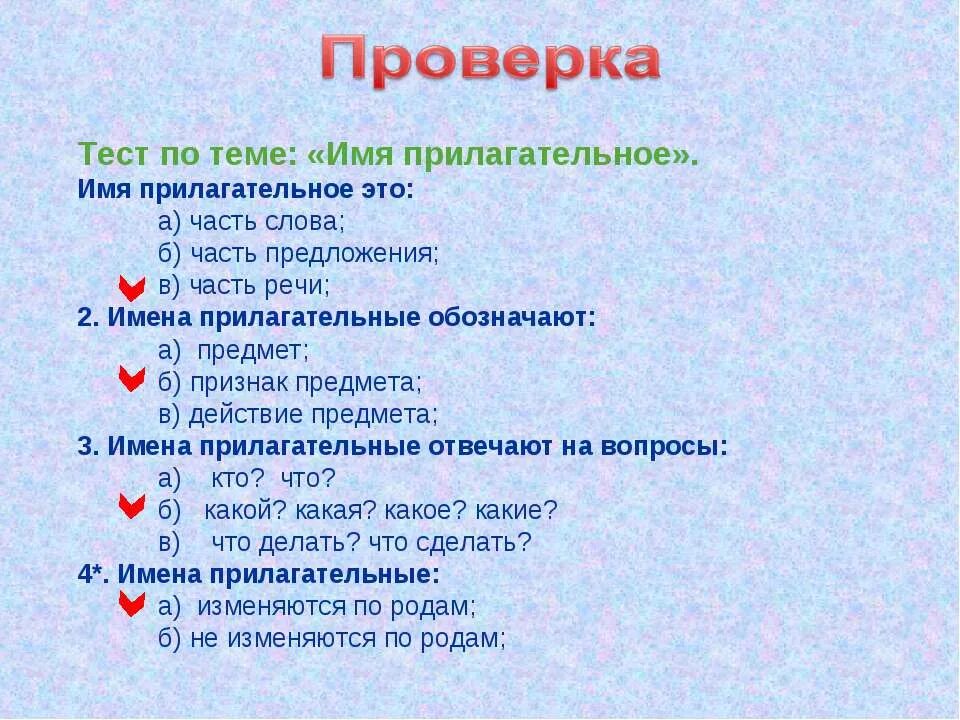 Проверка

Тест по теме: «Имя прилагательное».
Имя прилагательное это:
а) часть слова;
б) часть предложения;
в) часть речи;
2. Имена прилагательные обозначают:
а) предмет;
б) признак предмета;
в) действие предмета;
3. Имена прилагательные отвечают на вопросы:
а) кто? что?
б) какой? какая? какое? какие?
в) что делать? что сделать?
4*. Имена прилагательные:
а) изменяются по родам;
б) не изменяются по родам;